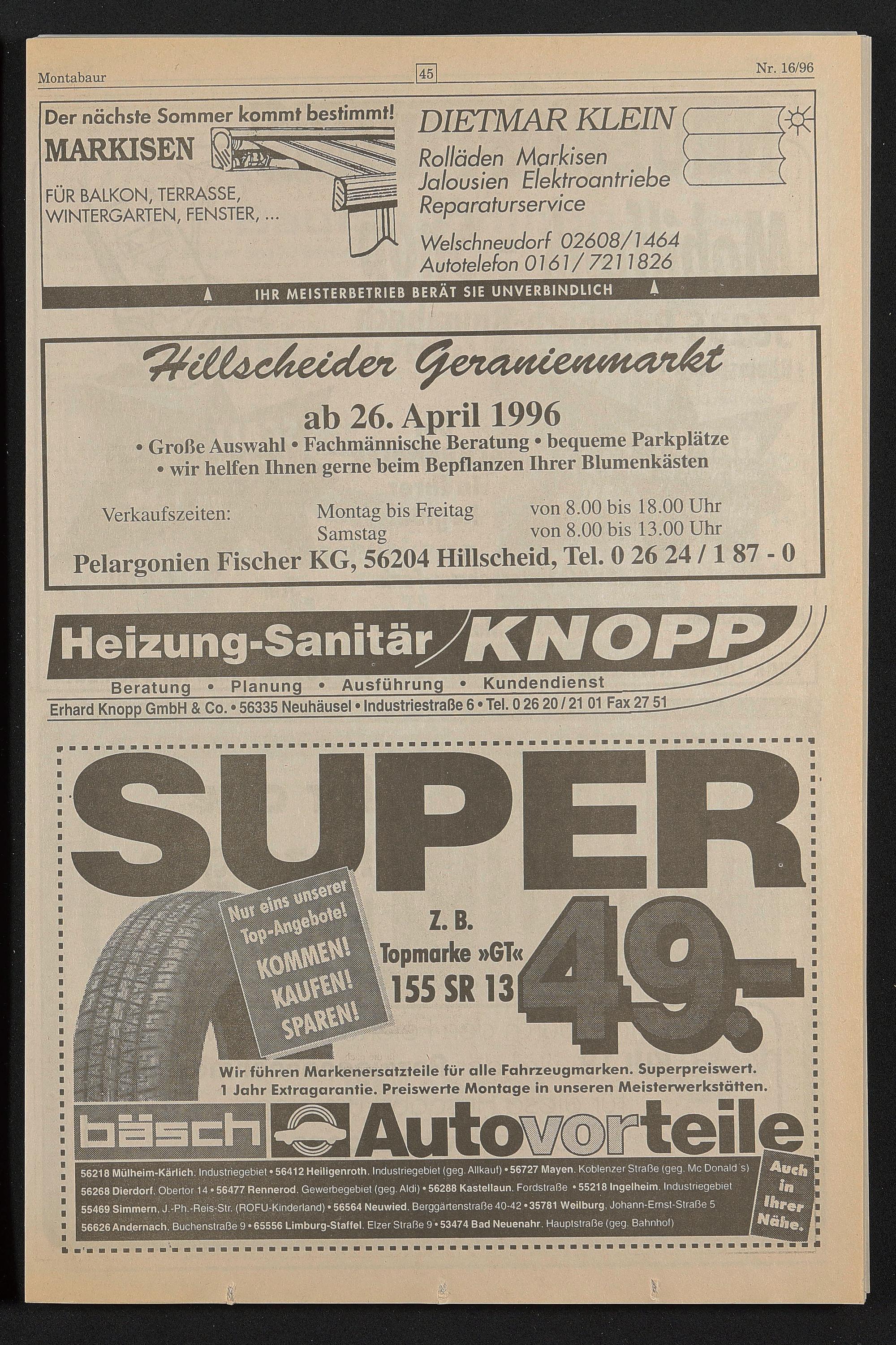 Montabaur 45 Nr. 16/96

Der nächste Sommer kommt bestimmt!
MARKISEN
FÜR BALKON, TERRASSE, WINTERGARTEN, FENSTER, ...

DIETMAR KLEIN
Rolläden Markisen
Jalousien Elektroantriebe
Reparaturservice
Welschneudorf 02608/1464
Autotelefon 0161/7211826

IHR MEISTERBETRIEB BERÄT SIE UNVERBINDLICH

Hillscheider Geranienmarkt
ab 26. April 1996
• Große Auswahl • Fachmännische Beratung • bequeme Parkplätze
• wir helfen Ihnen gerne beim Bepflanzen Ihrer Blumenkästen

Verkaufszeiten: Montag bis Freitag von 8.00 bis 18.00 Uhr
Samstag von 8.00 bis 13.00 Uhr
Pelargonien Fischer KG, 56204 Hillscheid, Tel. 0 26 24 / 1 87 - 0

Heizung-Sanitär KNOPP
Beratung • Planung • Ausführung • Kundendienst
Erhard Knopp GmbH & Co. • 56335 Neuhäusel • Industriestraße 6 • Tel. 0 26 20 / 21 01 Fax 27 51

SUPER
Nur eins unserer Top-Angebote! KOMMEN! KAUFEN! SPAREN!
Z. B.
Topmarke »GT«
155 SR 13
49.-
Wir führen Markenersatzteile für alle Fahrzeugmarken. Superpreiswert.
1 Jahr Extragarantie. Preiswerte Montage in unseren Meisterwerkstätten.
bäsch Autovorteile
56218 Mülheim-Kärlich, Industriegebiet • 56412 Heiligenroth, Industriegebiet (geg. Allkauf) • 56727 Mayen, Koblenzer Straße (geg. Mc Donald's)
56268 Dierdorf, Obertor 14 • 56477 Rennerod, Gewerbegebiet (geg. Aldi) • 56288 Kastellaun, Fordstraße • 55218 Ingelheim, Industriegebiet
55469 Simmern, J.-Ph.-Reis-Str. (ROFU-Kinderland) • 56564 Neuwied, Berggärtenstraße 40-42 • 35781 Weilburg, Johann-Ernst-Straße 5
56626 Andernach, Buchenstraße 9 • 65556 Limburg-Staffel, Elzer Straße 9 • 53474 Bad Neuenahr, Hauptstraße (geg. Bahnhof)
Auch in Ihrer Nähe.